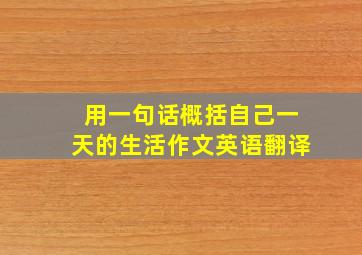 用一句话概括自己一天的生活作文英语翻译